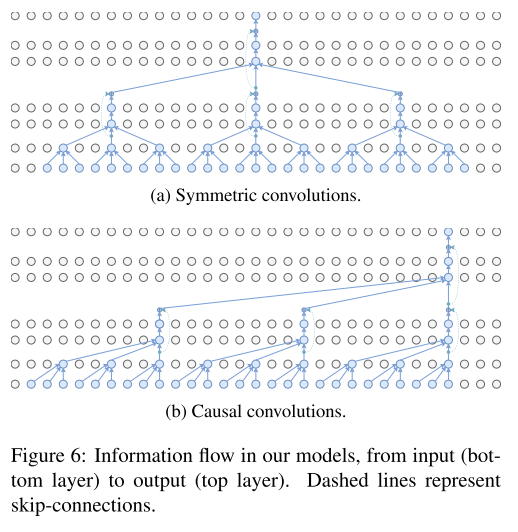 (a) Symmetric convolutions.

(b) Causal convolutions.

Figure 6: Information flow in our models, from input (bottom layer) to output (top layer). Dashed lines represent skip-connections.